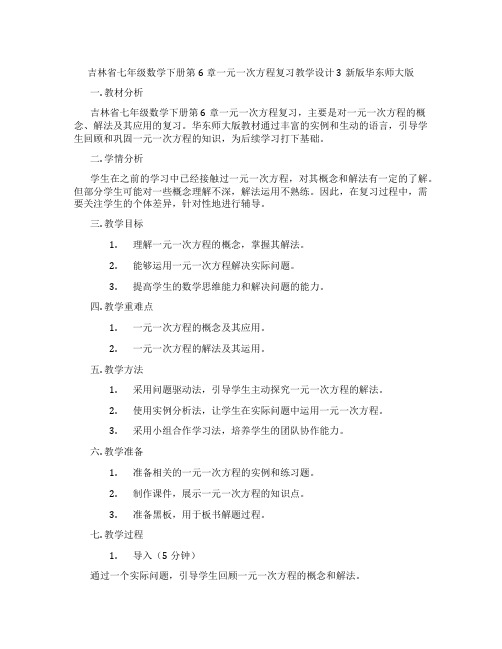 吉林省七年级数学下册第 6 章一元一次方程复习教学设计 3 新版华东师大版

一. 教材分析

吉林省七年级数学下册第 6 章一元一次方程复习，主要是对一元一次方程的概念、解法及其应用的复习。华东师大版教材通过丰富的实例和生动的语言，引导学生回顾和巩固一元一次方程的知识，为后续学习打下基础。

二. 学情分析

学生在之前的学习中已经接触过一元一次方程，对其概念和解法有一定的了解。但部分学生可能对一些概念理解不深，解法运用不熟练。因此，在复习过程中，需要关注学生的个体差异，针对性地进行辅导。

三. 教学目标

1. 理解一元一次方程的概念，掌握其解法。

2. 能够运用一元一次方程解决实际问题。

3. 提高学生的数学思维能力和解决问题的能力。

四. 教学重难点

1. 一元一次方程的概念及其应用。

2. 一元一次方程的解法及其运用。

五. 教学方法

1. 采用问题驱动法，引导学生主动探究一元一次方程的解法。

2. 使用实例分析法，让学生在实际问题中运用一元一次方程。

3. 采用小组合作学习法，培养学生的团队协作能力。

六. 教学准备

1. 准备相关的一元一次方程的实例和练习题。

2. 制作课件，展示一元一次方程的知识点。

3. 准备黑板，用于板书解题过程。

七. 教学过程

1. 导入（5 分钟）

通过一个实际问题，引导学生回顾一元一次方程的概念和解法。